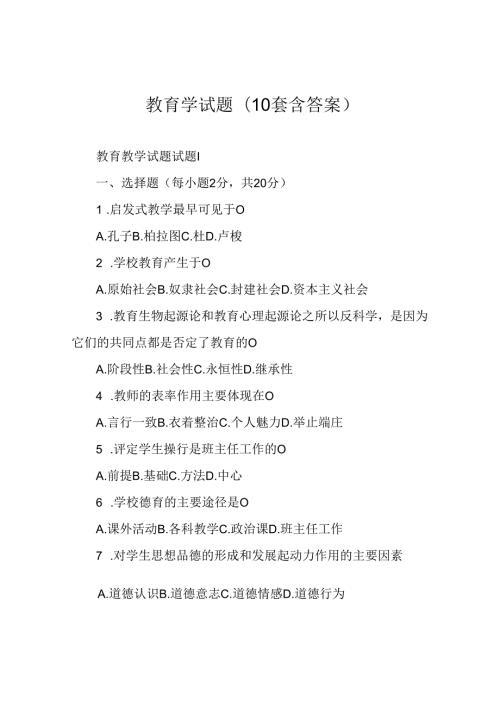 教育学试题（10套含答案）

教育教学试题试题I

一、选择题（每小题2分，共20分）

1 .启发式教学最早可见于O

A.孔子B.柏拉图C.杜D.卢梭

2 .学校教育产生于O

A.原始社会B.奴隶社会C.封建社会D.资本主义社会

3 .教育生物起源论和教育心理起源论之所以反科学，是因为它们的共同点都是否定了教育的O

A.阶段性B.社会性C.永恒性D.继承性

4 .教师的表率作用主要体现在O

A.言行一致B.衣着整治C.个人魅力D.举止端庄

5 .评定学生操行是班主任工作的O

A.前提B.基础C.方法D.中心

6 .学校德育的主要途径是O

A.课外活动B.各科教学C.政治课D.班主任工作

7 .对学生思想品德的形成和发展起动力作用的主要因素

A.道德认识B.道德意志C.道德情感D.道德行为